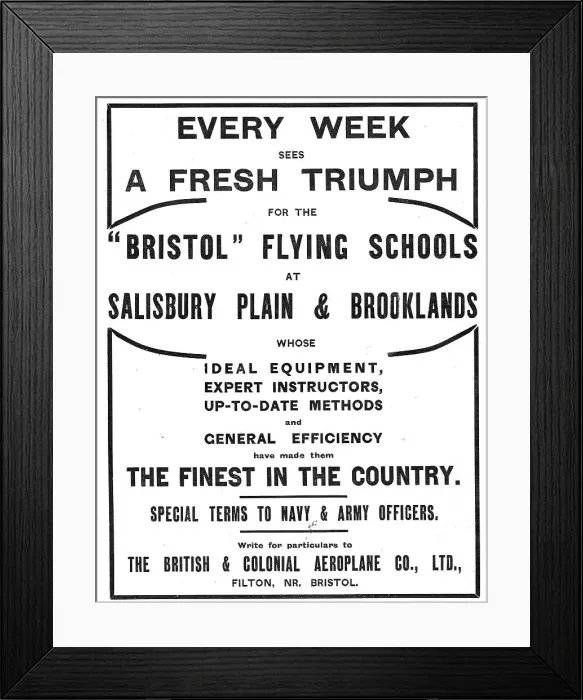 EVERY WEEK
SEES
A FRESH TRIUMPH
FOR THE
"BRISTOL" FLYING SCHOOLS
AT
SALISBURY PLAIN & BROOKLANDS
WHOSE
IDEAL EQUIPMENT,
EXPERT INSTRUCTORS,
UP-TO-DATE METHODS
and
GENERAL EFFICIENCY
have made them
THE FINEST IN THE COUNTRY.

SPECIAL TERMS TO NAVY & ARMY OFFICERS.

Write for particulars to
THE BRITISH & COLONIAL AEROPLANE CO., LTD.,
FILTON, NR. BRISTOL.